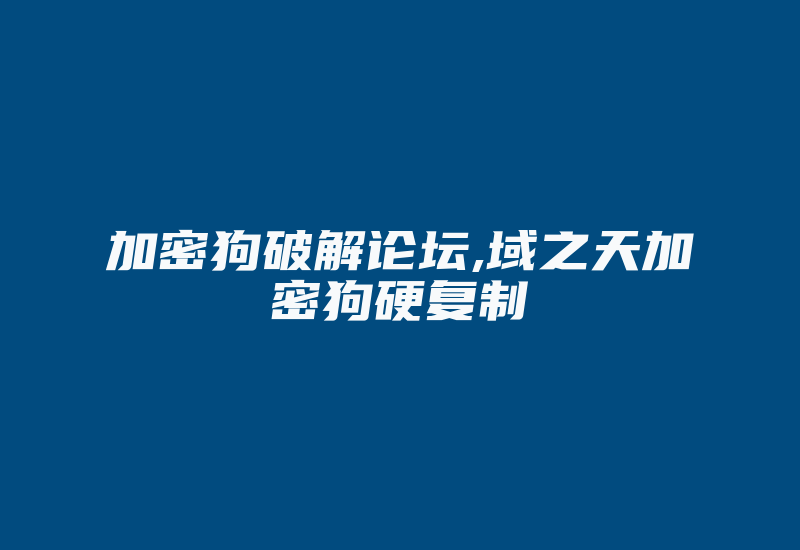 加密狗破解论坛,域之天加密狗硬复制